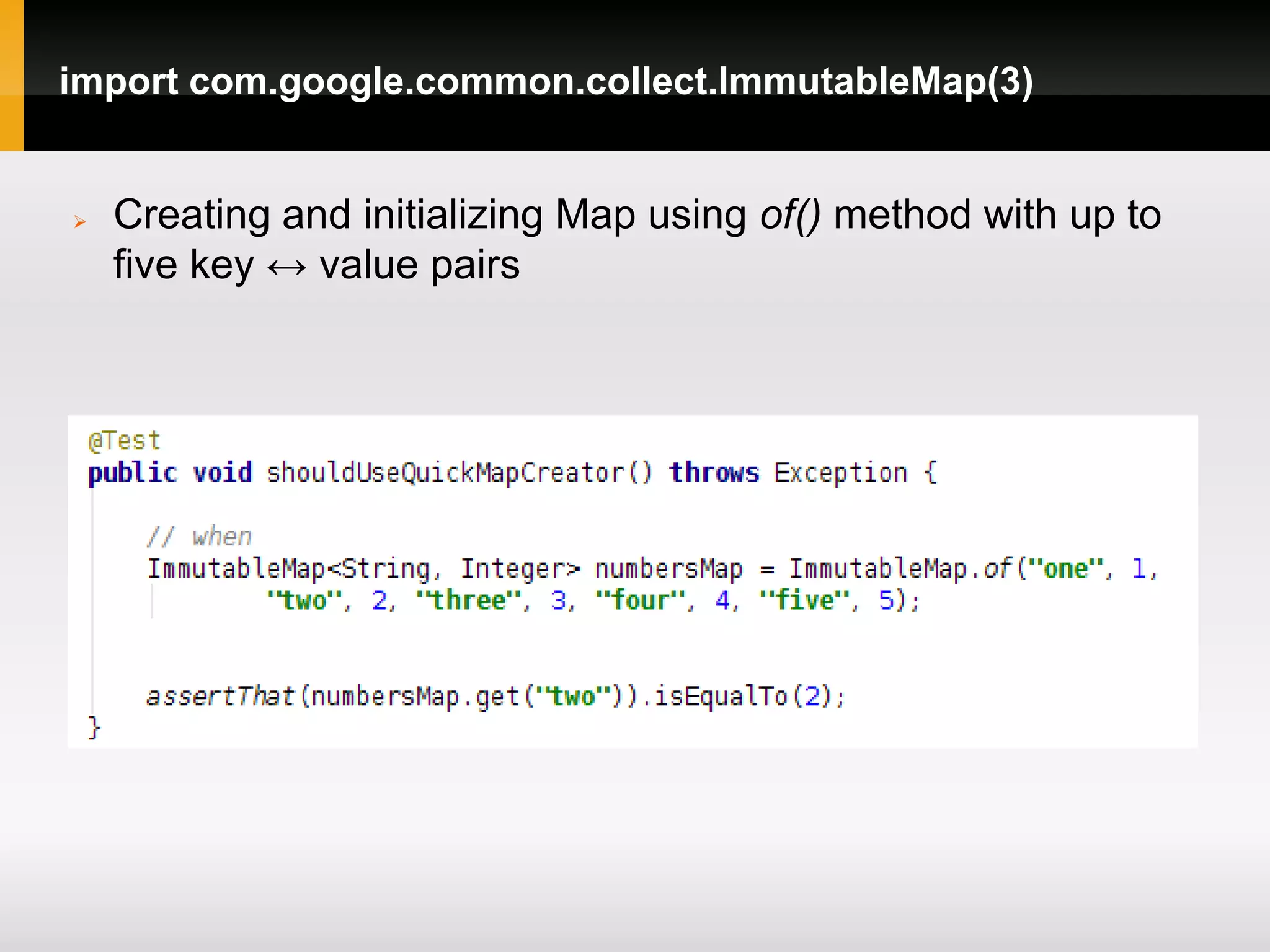 import com.google.common.collect.ImmutableMap(3)

Creating and initializing Map using of() method with up to five key ↔ value pairs

@Test
public void shouldUseQuickMapCreator() throws Exception {

    // when
    ImmutableMap<String, Integer> numbersMap = ImmutableMap.of("one", 1,
            "two", 2, "three", 3, "four", 4, "five", 5);


    assertThat(numbersMap.get("two")).isEqualTo(2);
}